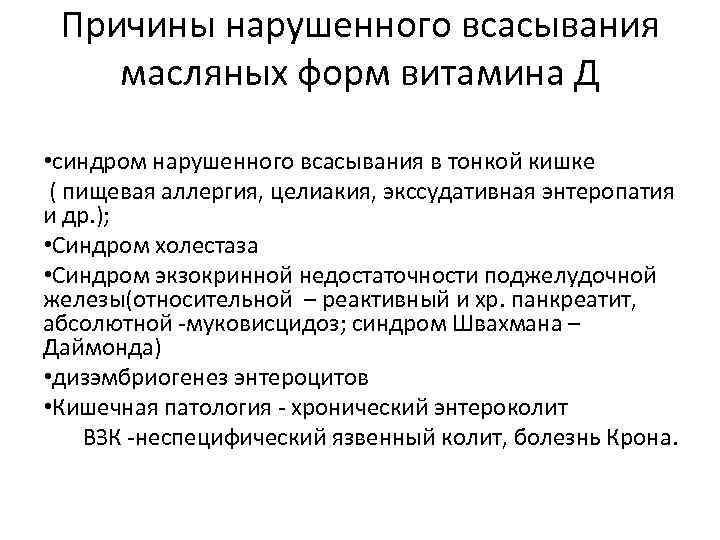 Причины нарушенного всасывания масляных форм витамина Д

•синдром нарушенного всасывания в тонкой кишке ( пищевая аллергия, целиакия, экссудативная энтеропатия и др.);
•Синдром холестаза
•Синдром экзокринной недостаточности поджелудочной железы(относительной – реактивный и хр. панкреатит, абсолютной -муковисцидоз; синдром Швахмана – Даймонда)
•дизэмбриогенез энтероцитов
•Кишечная патология - хронический энтероколит ВЗК -неспецифический язвенный колит, болезнь Крона.